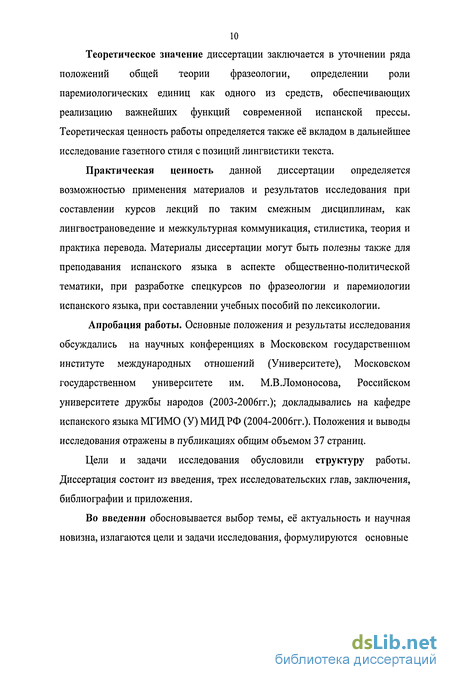 10

Теоретическое значение диссертации заключается в уточнении ряда положений общей теории фразеологии, определении роли паремиологических единиц как одного из средств, обеспечивающих реализацию важнейших функций современной испанской прессы. Теоретическая ценность работы определяется также её вкладом в дальнейшее исследование газетного стиля с позиций лингвистики текста.

Практическая ценность данной диссертации определяется возможностью применения материалов и результатов исследования при составлении курсов лекций по таким смежным дисциплинам, как лингвострановедение и межкультурная коммуникация, стилистика, теория и практика перевода. Материалы диссертации могут быть полезны также для преподавания испанского языка в аспекте общественно-политической тематики, при разработке спецкурсов по фразеологии и паремиологии испанского языка, при составлении учебных пособий по лексикологии.

Апробация работы. Основные положения и результаты исследования обсуждались на научных конференциях в Московском государственном институте международных отношений (Университете), Московском государственном университете им. М.В.Ломоносова, Российском университете дружбы народов (2003-2006гг.); докладывались на кафедре испанского языка МГИМО (У) МИД РФ (2004-2006гг.). Положения и выводы исследования отражены в публикациях общим объемом 37 страниц.

Цели и задачи исследования обусловили структуру работы. Диссертация состоит из введения, трех исследовательских глав, заключения, библиографии и приложения.

Во введении обосновывается выбор темы, её актуальность и научная новизна, излагаются цели и задачи исследования, формулируются основные

dsLib.net
библиотека диссертаций